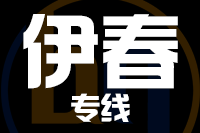 伊春
专线